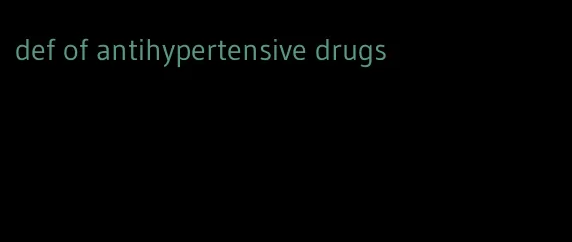 def of antihypertensive drugs